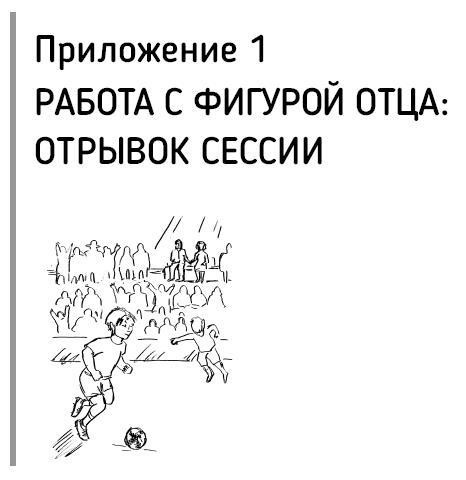 Приложение 1

РАБОТА С ФИГУРОЙ ОТЦА: ОТРЫВОК СЕССИИ